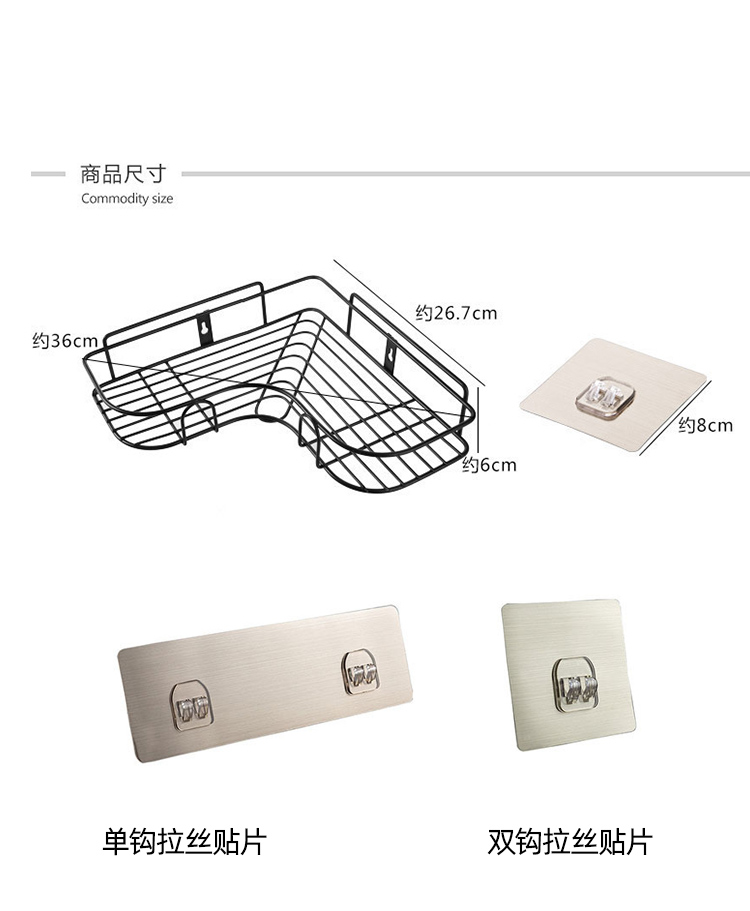 商品尺寸
Commodity size

约36cm

约26.7cm

约6cm

约8cm

单钩拉丝贴片

双钩拉丝贴片